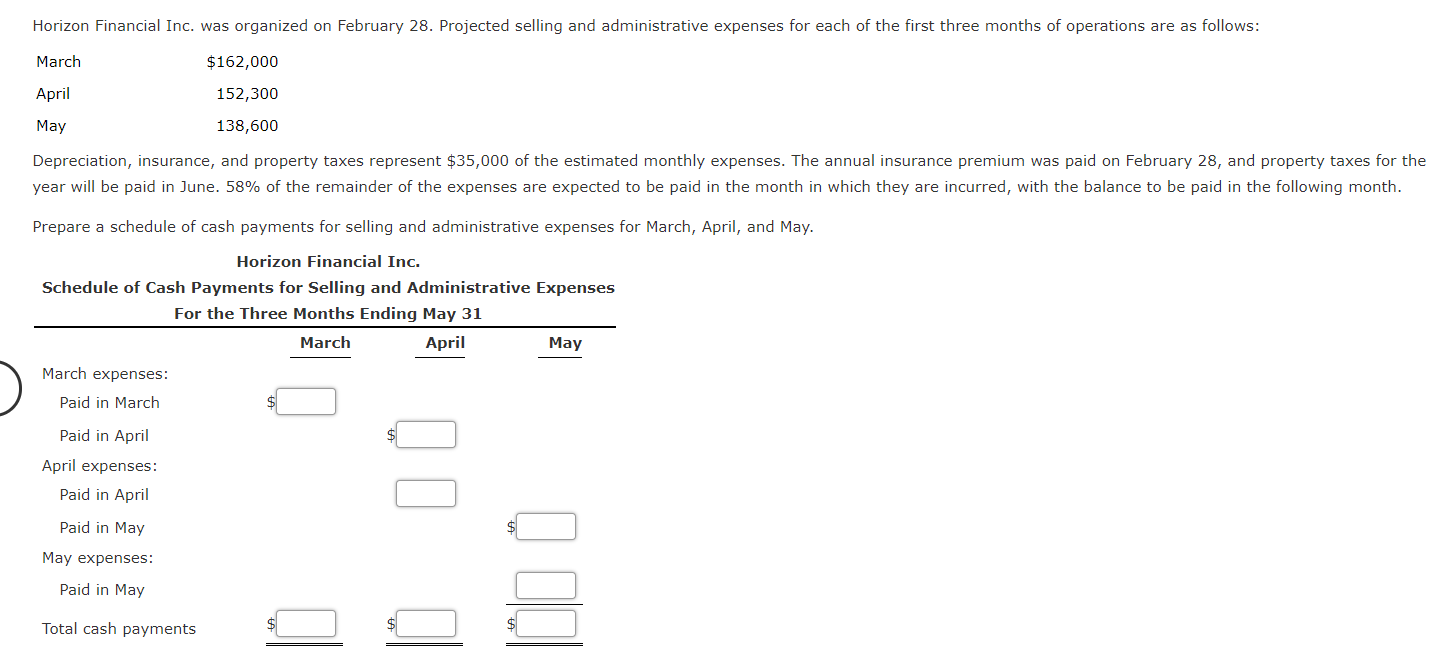 Horizon Financial Inc. was organized on February 28. Projected selling and administrative expenses for each of the first three months of operations are as follows:

| | |
|---|---|
| March | $162,000 |
| April | 152,300 |
| May | 138,600 |

Depreciation, insurance, and property taxes represent $35,000 of the estimated monthly expenses. The annual insurance premium was paid on February 28, and property taxes for the year will be paid in June. 58% of the remainder of the expenses are expected to be paid in the month in which they are incurred, with the balance to be paid in the following month.

Prepare a schedule of cash payments for selling and administrative expenses for March, April, and May.

Horizon Financial Inc.
Schedule of Cash Payments for Selling and Administrative Expenses
For the Three Months Ending May 31

| | March | April | May |
|---|---|---|---|
| March expenses: | | | |
| Paid in March | $ | | |
| Paid in April | | $ | |
| April expenses: | | | |
| Paid in April | | | |
| Paid in May | | | $ |
| May expenses: | | | |
| Paid in May | | | |
| Total cash payments | $ | $ | $ |